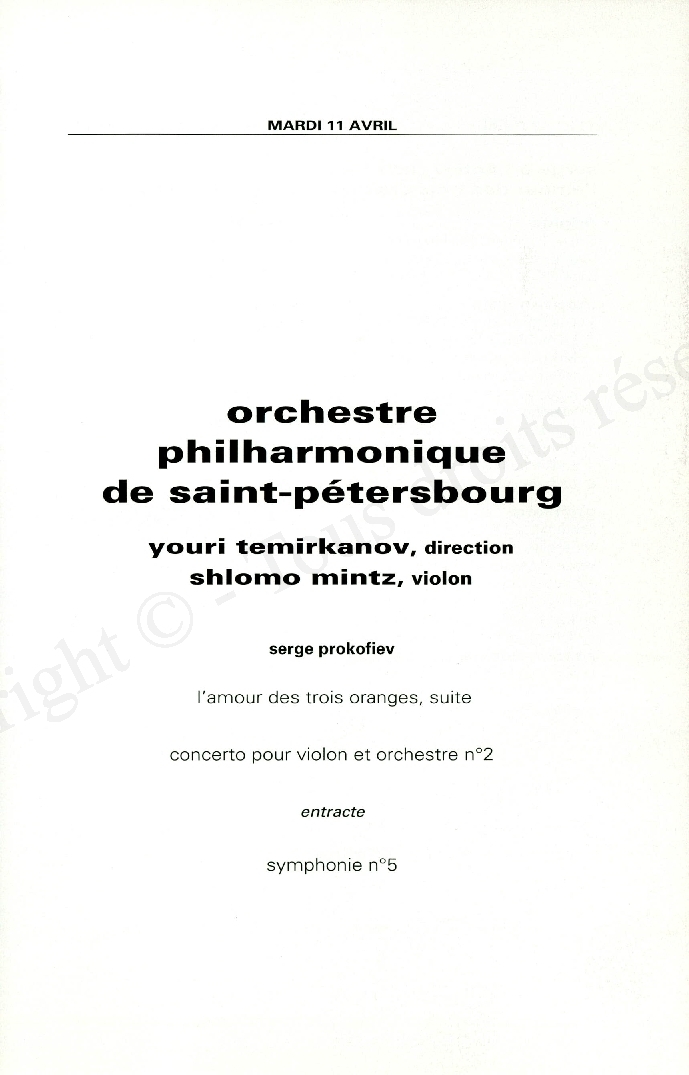 MARDI 11 AVRIL

orchestre philharmonique de saint-pétersbourg

youri temirkanov, direction
shlomo mintz, violon

serge prokofiev

l'amour des trois oranges, suite

concerto pour violon et orchestre n°2

entracte

symphonie n°5

right © - Tous droits rése